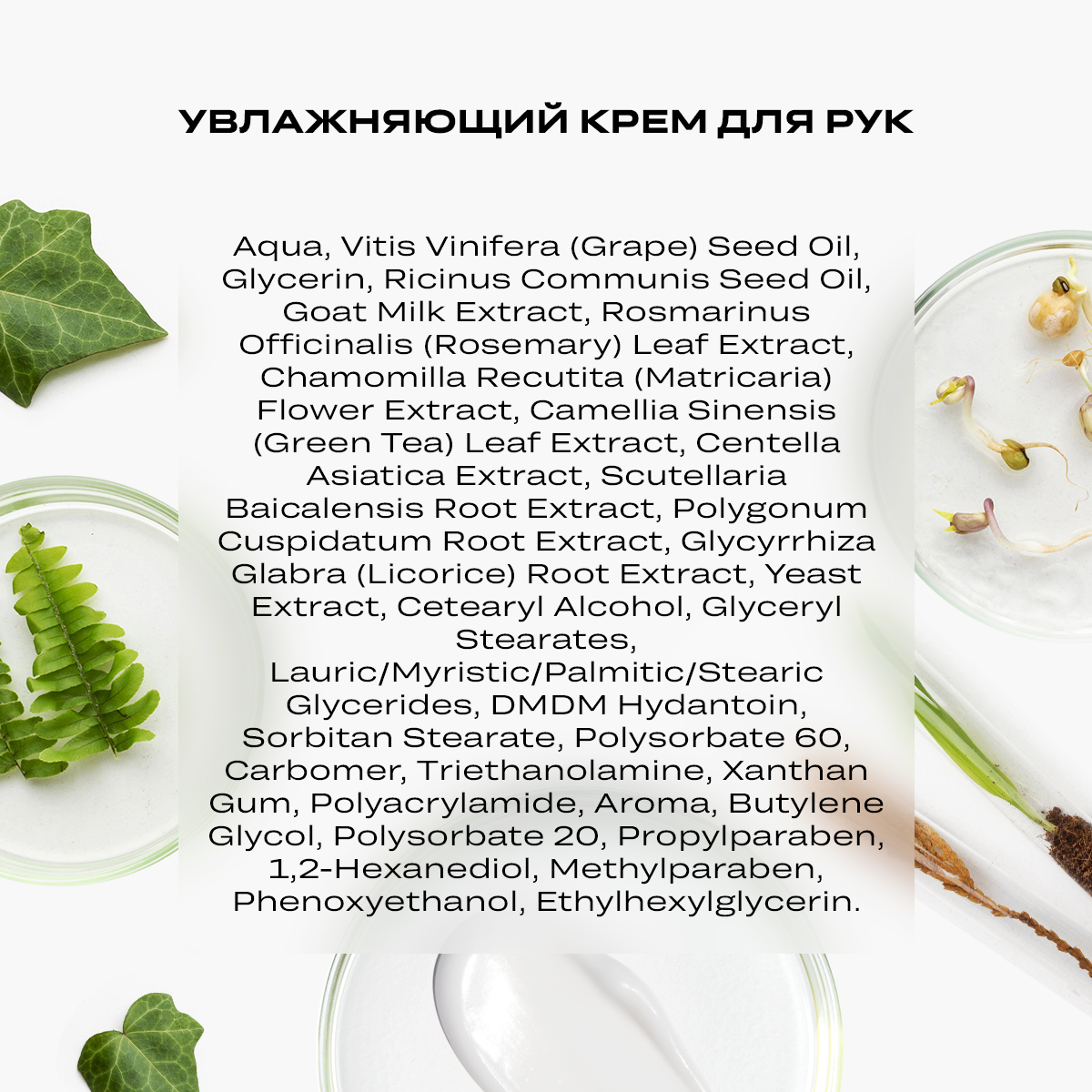 УВЛАЖНЯЮЩИЙ КРЕМ ДЛЯ РУК

Aqua, Vitis Vinifera (Grape) Seed Oil, Glycerin, Ricinus Communis Seed Oil, Goat Milk Extract, Rosmarinus Officinalis (Rosemary) Leaf Extract, Chamomilla Recutita (Matricaria) Flower Extract, Camellia Sinensis (Green Tea) Leaf Extract, Centella Asiatica Extract, Scutellaria Baicalensis Root Extract, Polygonum Cuspidatum Root Extract, Glycyrrhiza Glabra (Licorice) Root Extract, Yeast Extract, Cetearyl Alcohol, Glyceryl Stearates, Lauric/Myristic/Palmitic/Stearic Glycerides, DMDM Hydantoin, Sorbitan Stearate, Polysorbate 60, Carbomer, Triethanolamine, Xanthan Gum, Polyacrylamide, Aroma, Butylene Glycol, Polysorbate 20, Propylparaben, 1,2-Hexanediol, Methylparaben, Phenoxyethanol, Ethylhexylglycerin.